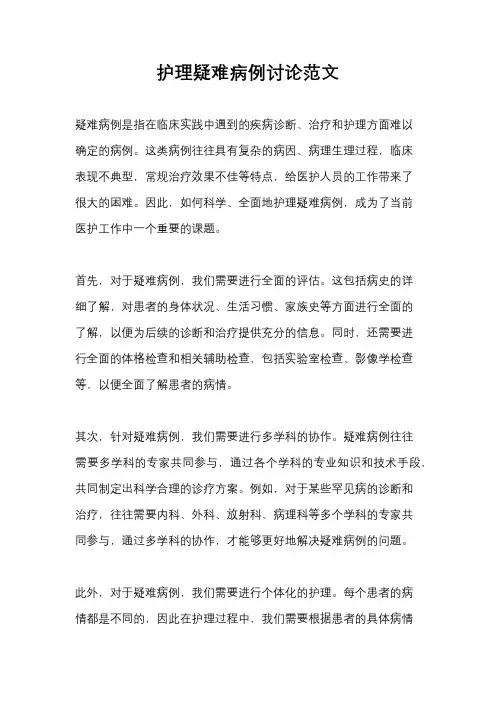 护理疑难病例讨论范文

疑难病例是指在临床实践中遇到的疾病诊断、治疗和护理方面难以确定的病例。这类病例往往具有复杂的病因、病理生理过程，临床表现不典型，常规治疗效果不佳等特点，给医护人员的工作带来了很大的困难。因此，如何科学、全面地护理疑难病例，成为了当前医护工作中一个重要的课题。

首先，对于疑难病例，我们需要进行全面的评估。这包括病史的详细了解，对患者的身体状况、生活习惯、家族史等方面进行全面的了解，以便为后续的诊断和治疗提供充分的信息。同时，还需要进行全面的体格检查和相关辅助检查，包括实验室检查、影像学检查等，以便全面了解患者的病情。

其次，针对疑难病例，我们需要进行多学科的协作。疑难病例往往需要多学科的专家共同参与，通过各个学科的专业知识和技术手段，共同制定出科学合理的诊疗方案。例如，对于某些罕见病的诊断和治疗，往往需要内科、外科、放射科、病理科等多个学科的专家共同参与，通过多学科的协作，才能够更好地解决疑难病例的问题。

此外，对于疑难病例，我们需要进行个体化的护理。每个患者的病情都是不同的，因此在护理过程中，我们需要根据患者的具体病情